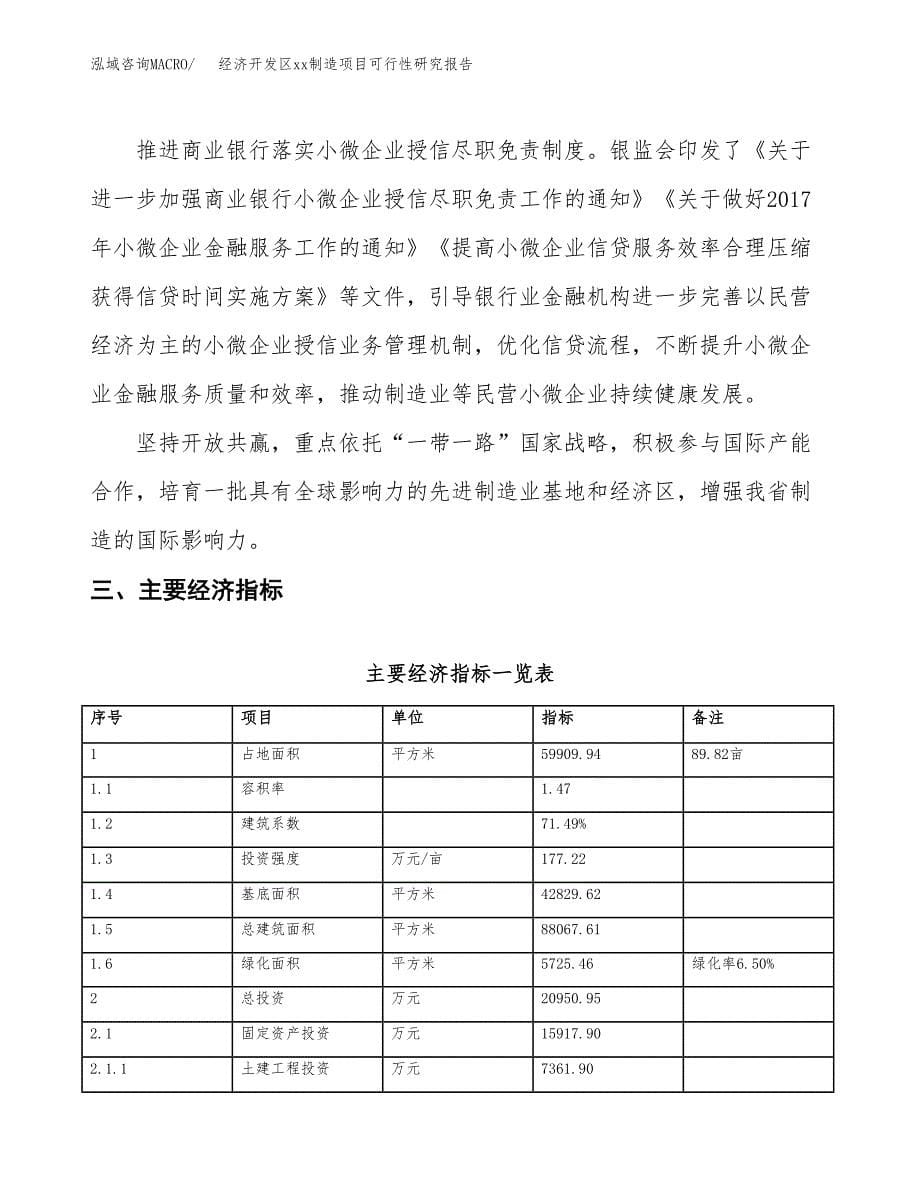 泓域咨询MACRO/　经济开发区xx制造项目可行性研究报告

推进商业银行落实小微企业授信尽职免责制度。银监会印发了《关于进一步加强商业银行小微企业授信尽职免责工作的通知》《关于做好2017年小微企业金融服务工作的通知》《提高小微企业信贷服务效率合理压缩获得信贷时间实施方案》等文件，引导银行业金融机构进一步完善以民营经济为主的小微企业授信业务管理机制，优化信贷流程，不断提升小微企业金融服务质量和效率，推动制造业等民营小微企业持续健康发展。

坚持开放共赢，重点依托“一带一路”国家战略，积极参与国际产能合作，培育一批具有全球影响力的先进制造业基地和经济区，增强我省制造的国际影响力。

三、主要经济指标

主要经济指标一览表

| 序号 | 项目 | 单位 | 指标 | 备注 |
|---|---|---|---|---|
| 1 | 占地面积 | 平方米 | 59909.94 | 89.82亩 |
| 1.1 | 容积率 | | 1.47 | |
| 1.2 | 建筑系数 | | 71.49% | |
| 1.3 | 投资强度 | 万元/亩 | 177.22 | |
| 1.4 | 基底面积 | 平方米 | 42829.62 | |
| 1.5 | 总建筑面积 | 平方米 | 88067.61 | |
| 1.6 | 绿化面积 | 平方米 | 5725.46 | 绿化率6.50% |
| 2 | 总投资 | 万元 | 20950.95 | |
| 2.1 | 固定资产投资 | 万元 | 15917.90 | |
| 2.1.1 | 土建工程投资 | 万元 | 7361.90 | |